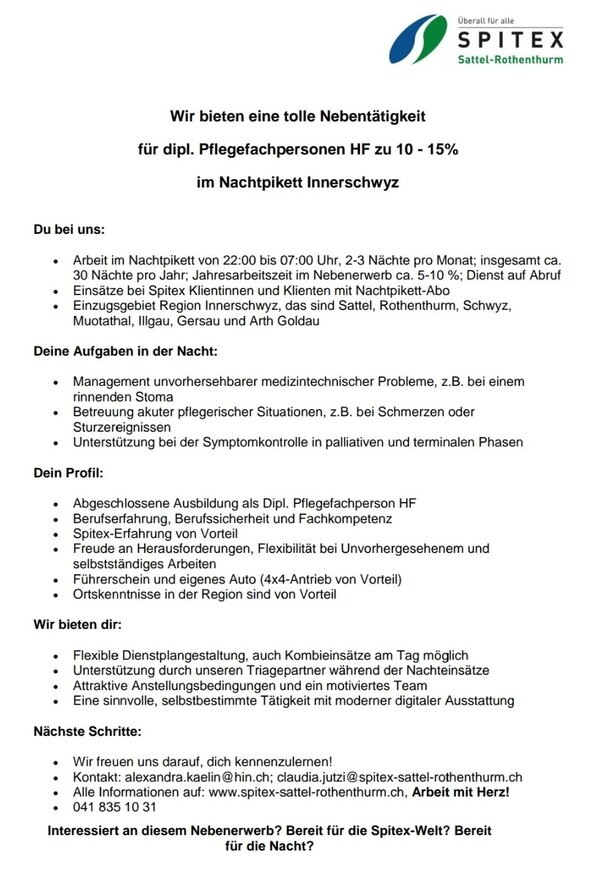 Überall für alle
SPITEX
Sattel-Rothenthurm

Wir bieten eine tolle Nebentätigkeit

für dipl. Pflegefachpersonen HF zu 10 - 15%

im Nachtpikett Innerschwyz

Du bei uns:

- Arbeit im Nachtpikett von 22:00 bis 07:00 Uhr, 2-3 Nächte pro Monat; insgesamt ca. 30 Nächte pro Jahr; Jahresarbeitszeit im Nebenerwerb ca. 5-10 %; Dienst auf Abruf
- Einsätze bei Spitex Klientinnen und Klienten mit Nachtpikett-Abo
- Einzugsgebiet Region Innerschwyz, das sind Sattel, Rothenthurm, Schwyz, Muotathal, Illgau, Gersau und Arth Goldau

Deine Aufgaben in der Nacht:

- Management unvorhersehbarer medizintechnischer Probleme, z.B. bei einem rinnenden Stoma
- Betreuung akuter pflegerischer Situationen, z.B. bei Schmerzen oder Sturzereignissen
- Unterstützung bei der Symptomkontrolle in palliativen und terminalen Phasen

Dein Profil:

- Abgeschlossene Ausbildung als Dipl. Pflegefachperson HF
- Berufserfahrung, Berufssicherheit und Fachkompetenz
- Spitex-Erfahrung von Vorteil
- Freude an Herausforderungen, Flexibilität bei Unvorhergesehenem und selbstständiges Arbeiten
- Führerschein und eigenes Auto (4x4-Antrieb von Vorteil)
- Ortskenntnisse in der Region sind von Vorteil

Wir bieten dir:

- Flexible Dienstplangestaltung, auch Kombieinsätze am Tag möglich
- Unterstützung durch unseren Triagepartner während der Nachteinsätze
- Attraktive Anstellungsbedingungen und ein motiviertes Team
- Eine sinnvolle, selbstbestimmte Tätigkeit mit moderner digitaler Ausstattung

Nächste Schritte:

- Wir freuen uns darauf, dich kennenzulernen!
- Kontakt: alexandra.kaelin@hin.ch; claudia.jutzi@spitex-sattel-rothenthurm.ch
- Alle Informationen auf: www.spitex-sattel-rothenthurm.ch, Arbeit mit Herz!
- 041 835 10 31

Interessiert an diesem Nebenerwerb? Bereit für die Spitex-Welt? Bereit für die Nacht?